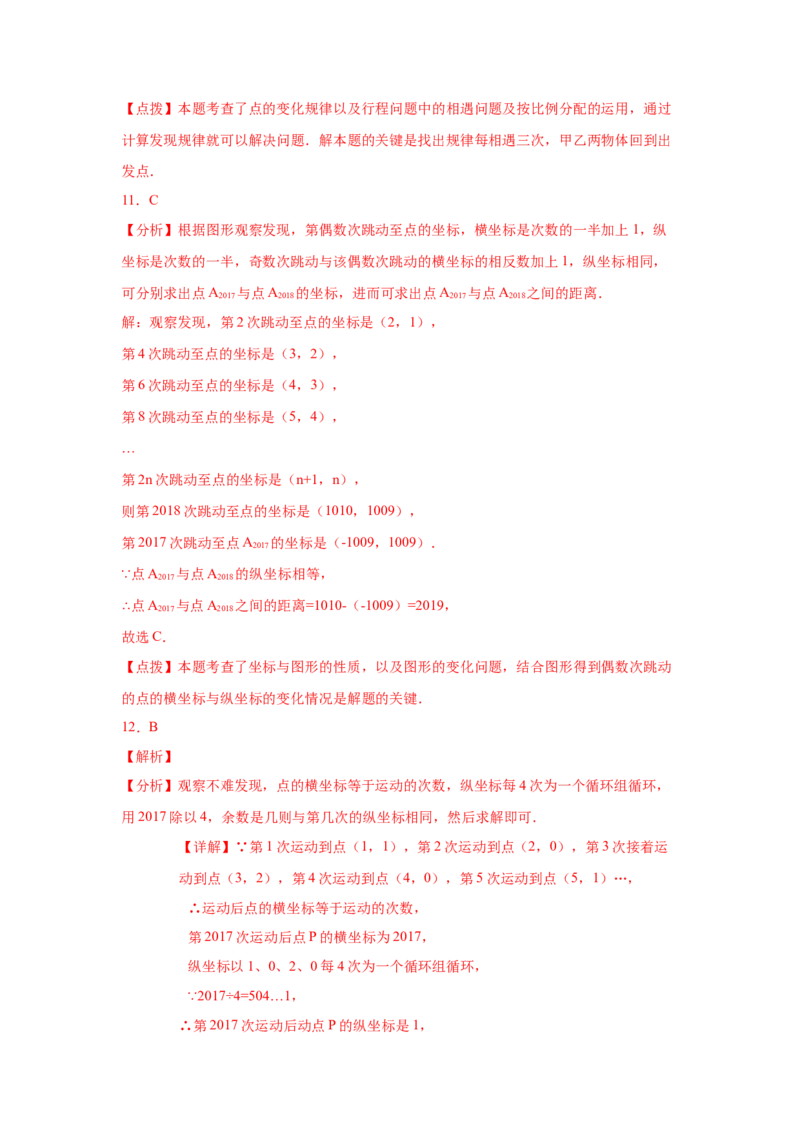 【点拨】本题考查了点的变化规律以及行程问题中的相遇问题及按比例分配的运用，通过计算发现规律就可以解决问题．解本题的关键是找出规律每相遇三次，甲乙两物体回到出发点．

11．C

【分析】根据图形观察发现，第偶数次跳动至点的坐标，横坐标是次数的一半加上1，纵坐标是次数的一半，奇数次跳动与该偶数次跳动的横坐标的相反数加上1，纵坐标相同，可分别求出点$A_{2017}$与点$A_{2018}$的坐标，进而可求出点$A_{2017}$与点$A_{2018}$之间的距离．

解：观察发现，第2次跳动至点的坐标是（2，1），

第4次跳动至点的坐标是（3，2），

第6次跳动至点的坐标是（4，3），

第8次跳动至点的坐标是（5，4），

…

第2n次跳动至点的坐标是（n+1，n），

则第2018次跳动至点的坐标是（1010，1009），

第2017次跳动至点$A_{2017}$的坐标是（-1009，1009）．

∵点$A_{2017}$与点$A_{2018}$的纵坐标相等，

∴点$A_{2017}$与点$A_{2018}$之间的距离=1010-（-1009）=2019，

故选C．

【点拨】本题考查了坐标与图形的性质，以及图形的变化问题，结合图形得到偶数次跳动的点的横坐标与纵坐标的变化情况是解题的关键．

12．B

【解析】

【分析】观察不难发现，点的横坐标等于运动的次数，纵坐标每4次为一个循环组循环，用2017除以4，余数是几则与第几次的纵坐标相同，然后求解即可．

【详解】∵第1次运动到点（1，1），第2次运动到点（2，0），第3次接着运动到点（3，2），第4次运动到点（4，0），第5次运动到点（5，1）…，

∴运动后点的横坐标等于运动的次数，

第2017次运动后点P的横坐标为2017，

纵坐标以1、0、2、0每4次为一个循环组循环，

∵2017÷4=504…1，

∴第2017次运动后动点P的纵坐标是1，